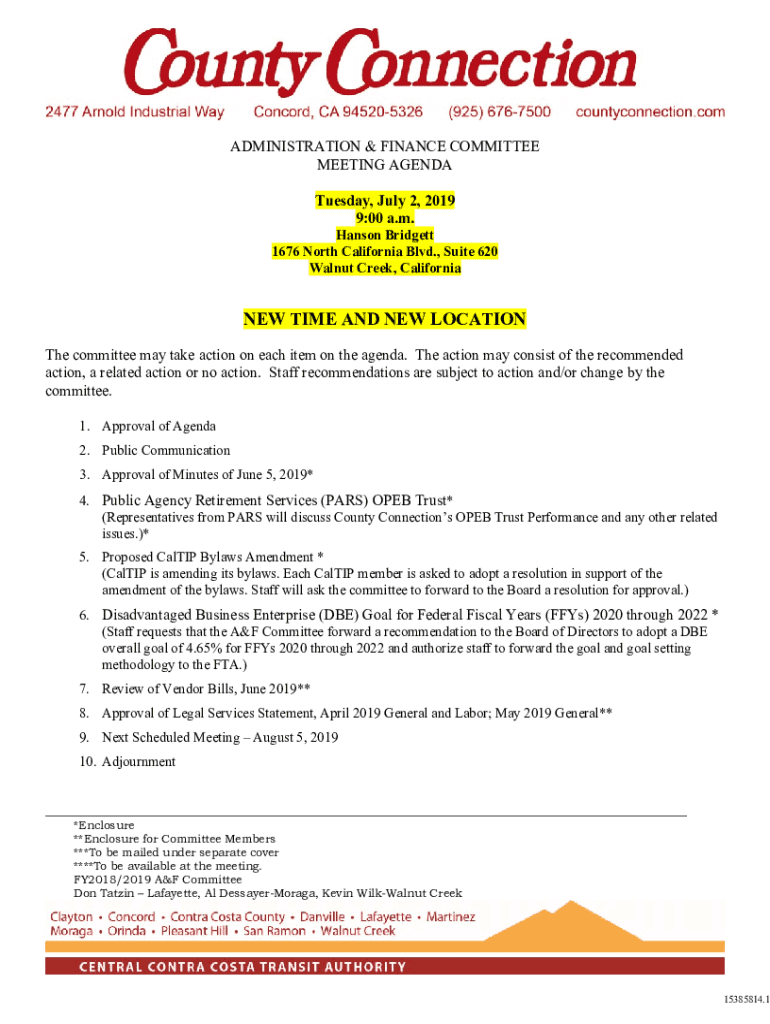 County Connection

2477 Arnold Industrial Way Concord, CA 94520-5326 (925) 676-7500 countyconnection.com

ADMINISTRATION & FINANCE COMMITTEE
MEETING AGENDA

Tuesday, July 2, 2019
9:00 a.m.
Hanson Bridgett
1676 North California Blvd., Suite 620
Walnut Creek, California

NEW TIME AND NEW LOCATION

The committee may take action on each item on the agenda. The action may consist of the recommended action, a related action or no action. Staff recommendations are subject to action and/or change by the committee.

1. Approval of Agenda
2. Public Communication
3. Approval of Minutes of June 5, 2019*
4. Public Agency Retirement Services (PARS) OPEB Trust*
(Representatives from PARS will discuss County Connection's OPEB Trust Performance and any other related issues.)*
5. Proposed CalTIP Bylaws Amendment *
(CalTIP is amending its bylaws. Each CalTIP member is asked to adopt a resolution in support of the amendment of the bylaws. Staff will ask the committee to forward to the Board a resolution for approval.)
6. Disadvantaged Business Enterprise (DBE) Goal for Federal Fiscal Years (FFYs) 2020 through 2022 *
(Staff requests that the A&F Committee forward a recommendation to the Board of Directors to adopt a DBE overall goal of 4.65% for FFYs 2020 through 2022 and authorize staff to forward the goal and goal setting methodology to the FTA.)
7. Review of Vendor Bills, June 2019**
8. Approval of Legal Services Statement, April 2019 General and Labor; May 2019 General**
9. Next Scheduled Meeting – August 5, 2019
10. Adjournment

*Enclosure
**Enclosure for Committee Members
***To be mailed under separate cover
****To be available at the meeting.
FY2018/2019 A&F Committee
Don Tatzin – Lafayette, Al Dessayer-Moraga, Kevin Wilk-Walnut Creek

Clayton • Concord • Contra Costa County • Danville • Lafayette • Martinez
Moraga • Orinda • Pleasant Hill • San Ramon • Walnut Creek

CENTRAL CONTRA COSTA TRANSIT AUTHORITY

15385814.1